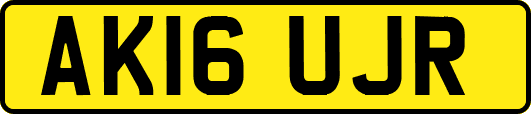 AK16 UJR